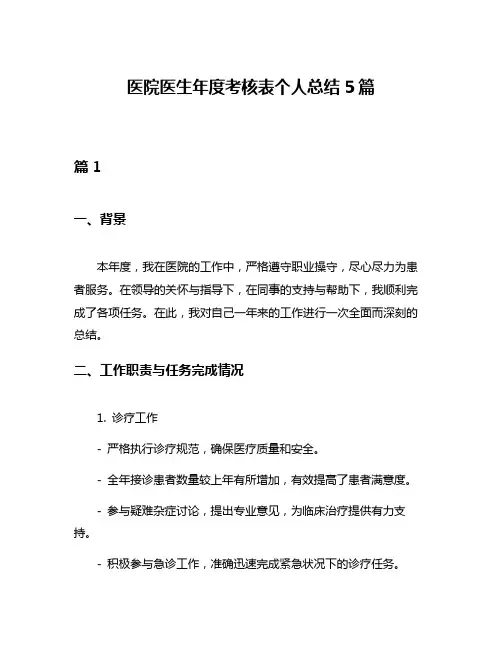 医院医生年度考核表个人总结 5 篇

篇 1

一、背景

本年度，我在医院的工作中，严格遵守职业操守，尽心尽力为患者服务。在领导的关怀与指导下，在同事的支持与帮助下，我顺利完成了各项任务。在此，我对自己一年来的工作进行一次全面而深刻的总结。

二、工作职责与任务完成情况

1. 诊疗工作

- 严格执行诊疗规范，确保医疗质量和安全。

- 全年接诊患者数量较上年有所增加，有效提高了患者满意度。

- 参与疑难杂症讨论，提出专业意见，为临床治疗提供有力支持。

- 积极参与急诊工作，准确迅速完成紧急状况下的诊疗任务。